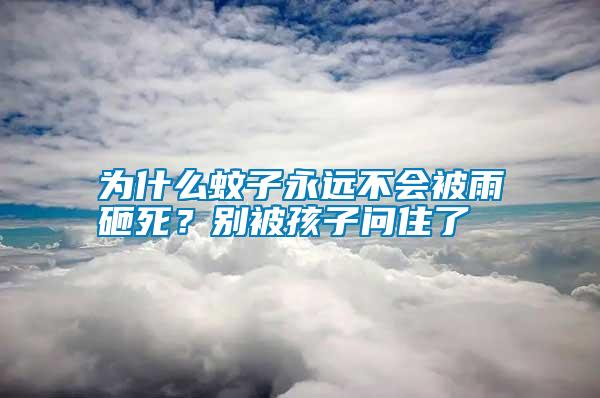 为什么蚊子永远不会被雨砸死？别被孩子问住了